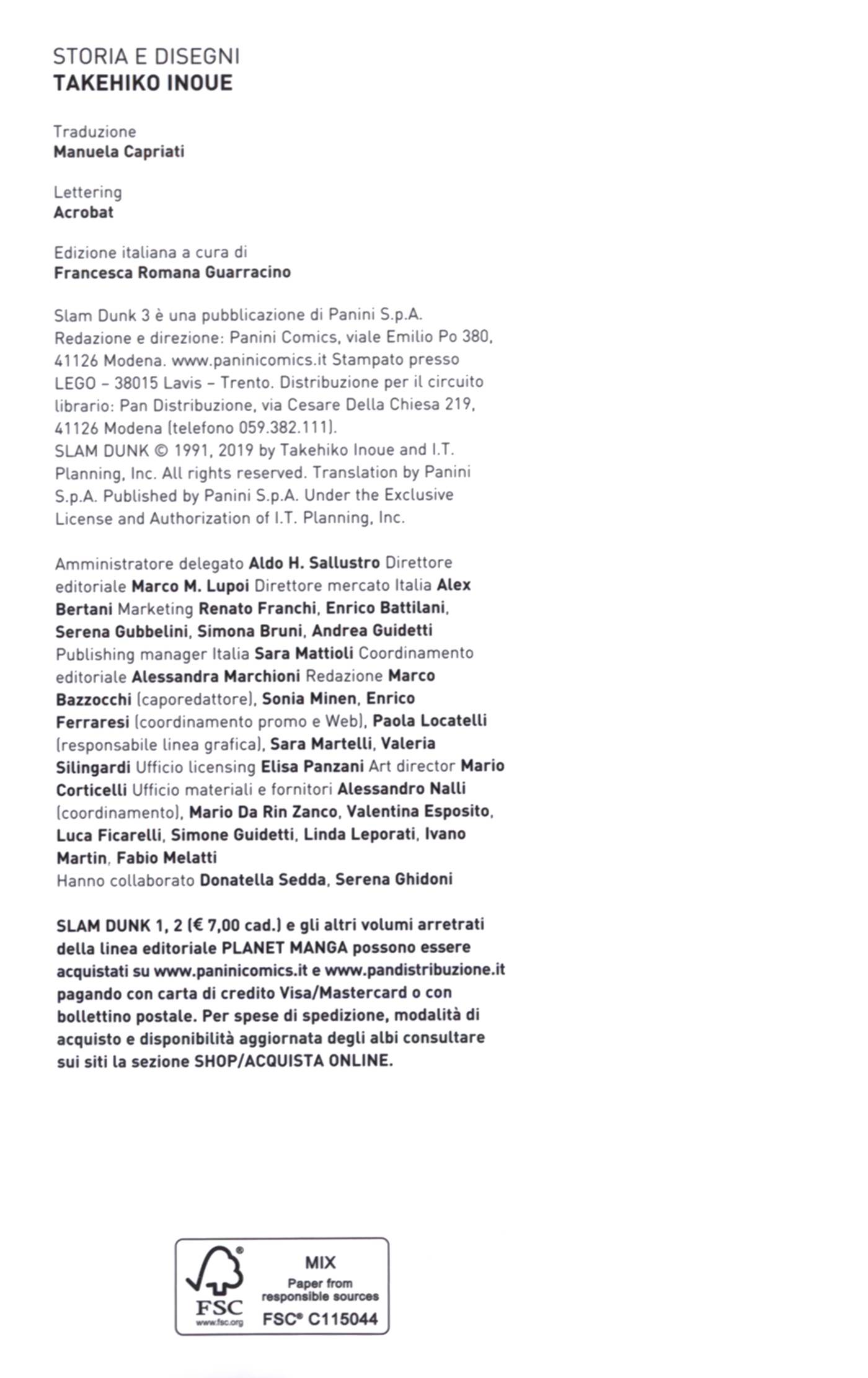 STORIA E DISEGNI
TAKEHIKO INOUE

Traduzione
Manuela Capriati

Lettering
Acrobat

Edizione italiana a cura di
Francesca Romana Guarracino

Slam Dunk 3 è una pubblicazione di Panini S.p.A. Redazione e direzione: Panini Comics, viale Emilio Po 380, 41126 Modena. www.paninicomics.it Stampato presso LEGO – 38015 Lavis – Trento. Distribuzione per il circuito librario: Pan Distribuzione, via Cesare Della Chiesa 219, 41126 Modena (telefono 059.382.111).
SLAM DUNK © 1991, 2019 by Takehiko Inoue and I.T. Planning, Inc. All rights reserved. Translation by Panini S.p.A. Published by Panini S.p.A. Under the Exclusive License and Authorization of I.T. Planning, Inc.

Amministratore delegato Aldo H. Sallustro Direttore editoriale Marco M. Lupoi Direttore mercato Italia Alex Bertani Marketing Renato Franchi, Enrico Battilani, Serena Gubbelini, Simona Bruni, Andrea Guidetti Publishing manager Italia Sara Mattioli Coordinamento editoriale Alessandra Marchioni Redazione Marco Bazzocchi (caporedattore), Sonia Minen, Enrico Ferraresi (coordinamento promo e Web), Paola Locatelli (responsabile linea grafica), Sara Martelli, Valeria Silingardi Ufficio licensing Elisa Panzani Art director Mario Corticelli Ufficio materiali e fornitori Alessandro Nalli (coordinamento), Mario Da Rin Zanco, Valentina Esposito, Luca Ficarelli, Simone Guidetti, Linda Leporati, Ivano Martin, Fabio Melatti
Hanno collaborato Donatella Sedda, Serena Ghidoni

SLAM DUNK 1, 2 (€ 7,00 cad.) e gli altri volumi arretrati della linea editoriale PLANET MANGA possono essere acquistati su www.paninicomics.it e www.pandistribuzione.it pagando con carta di credito Visa/Mastercard o con bollettino postale. Per spese di spedizione, modalità di acquisto e disponibilità aggiornata degli albi consultare sui siti la sezione SHOP/ACQUISTA ONLINE.

FSC
www.fsc.org
MIX
Paper from responsible sources
FSC® C115044